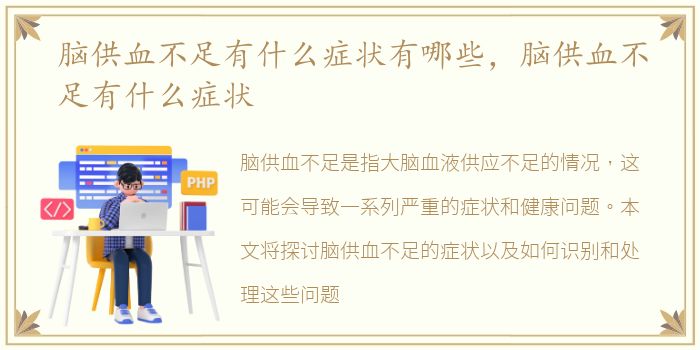 脑供血不足有什么症状有哪些，脑供血不足有什么症状

PHP

</>

脑供血不足是指大脑血液供应不足的情况，这可能会导致一系列严重的症状和健康问题。本文将探讨脑供血不足的症状以及如何识别和处理这些问题